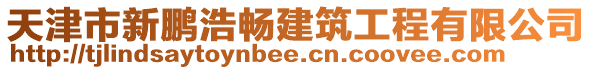 天津市新鹏浩畅建筑工程有限公司
http://tjlindsaytoynbee.cn.coovee.com